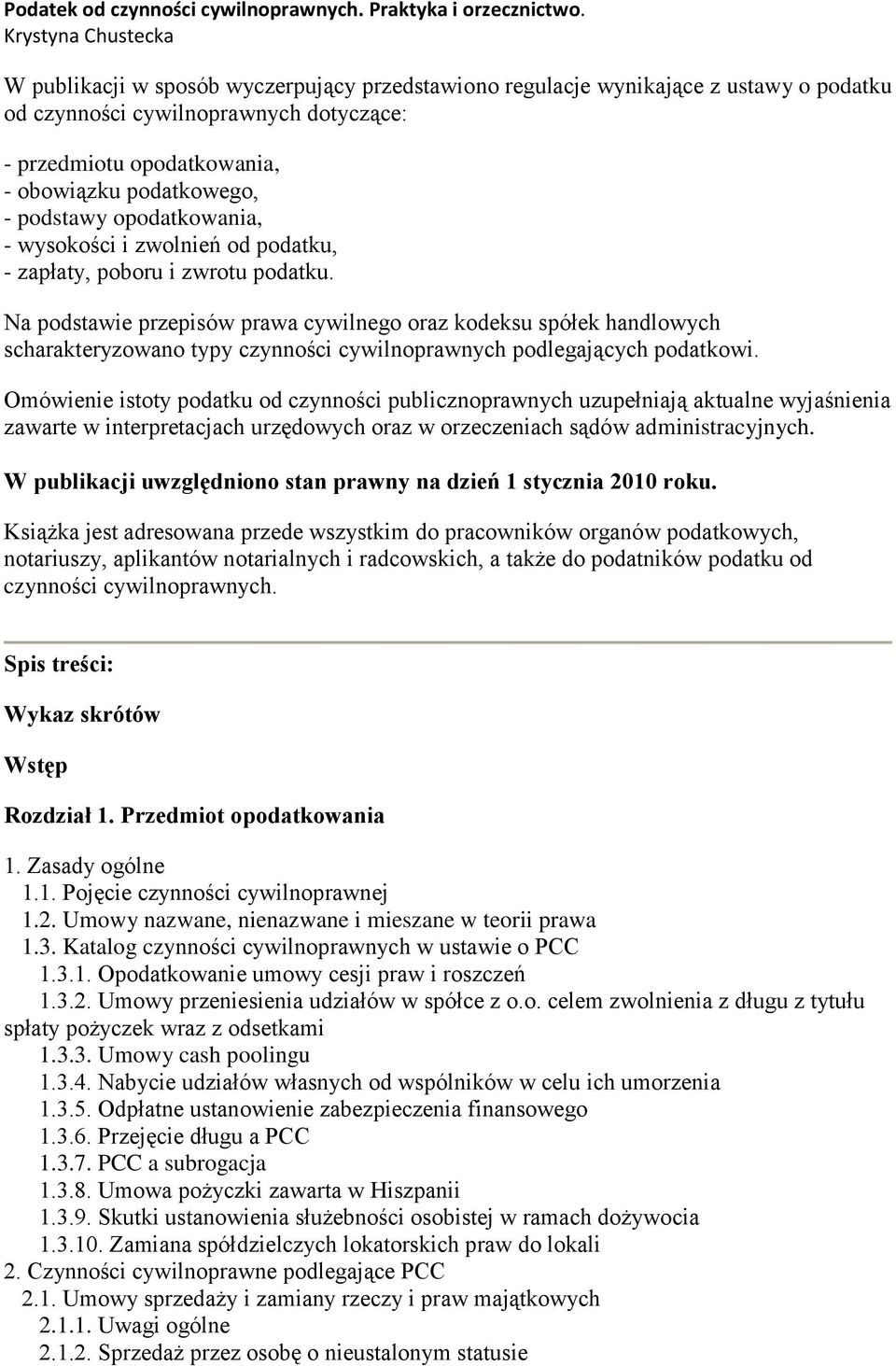 Podatek od czynności cywilnoprawnych. Praktyka i orzecznictwo.
Krystyna Chustecka

W publikacji w sposób wyczerpujący przedstawiono regulacje wynikające z ustawy o podatku od czynności cywilnoprawnych dotyczące:

- przedmiotu opodatkowania,
- obowiązku podatkowego,
- podstawy opodatkowania,
- wysokości i zwolnień od podatku,
- zapłaty, poboru i zwrotu podatku.

Na podstawie przepisów prawa cywilnego oraz kodeksu spółek handlowych scharakteryzowano typy czynności cywilnoprawnych podlegających podatkowi.

Omówienie istoty podatku od czynności publicznoprawnych uzupełniają aktualne wyjaśnienia zawarte w interpretacjach urzędowych oraz w orzeczeniach sądów administracyjnych.

W publikacji uwzględniono stan prawny na dzień 1 stycznia 2010 roku.

Książka jest adresowana przede wszystkim do pracowników organów podatkowych, notariuszy, aplikantów notarialnych i radcowskich, a także do podatników podatku od czynności cywilnoprawnych.

Spis treści:

Wykaz skrótów

Wstęp

Rozdział 1. Przedmiot opodatkowania

1. Zasady ogólne
1.1. Pojęcie czynności cywilnoprawnej
1.2. Umowy nazwane, nienazwane i mieszane w teorii prawa
1.3. Katalog czynności cywilnoprawnych w ustawie o PCC
1.3.1. Opodatkowanie umowy cesji praw i roszczeń
1.3.2. Umowy przeniesienia udziałów w spółce z o.o. celem zwolnienia z długu z tytułu spłaty pożyczek wraz z odsetkami
1.3.3. Umowy cash poolingu
1.3.4. Nabycie udziałów własnych od wspólników w celu ich umorzenia
1.3.5. Odpłatne ustanowienie zabezpieczenia finansowego
1.3.6. Przejęcie długu a PCC
1.3.7. PCC a subrogacja
1.3.8. Umowa pożyczki zawarta w Hiszpanii
1.3.9. Skutki ustanowienia służebności osobistej w ramach dożywocia
1.3.10. Zamiana spółdzielczych lokatorskich praw do lokali
2. Czynności cywilnoprawne podlegające PCC
2.1. Umowy sprzedaży i zamiany rzeczy i praw majątkowych
2.1.1. Uwagi ogólne
2.1.2. Sprzedaż przez osobę o nieustalonym statusie